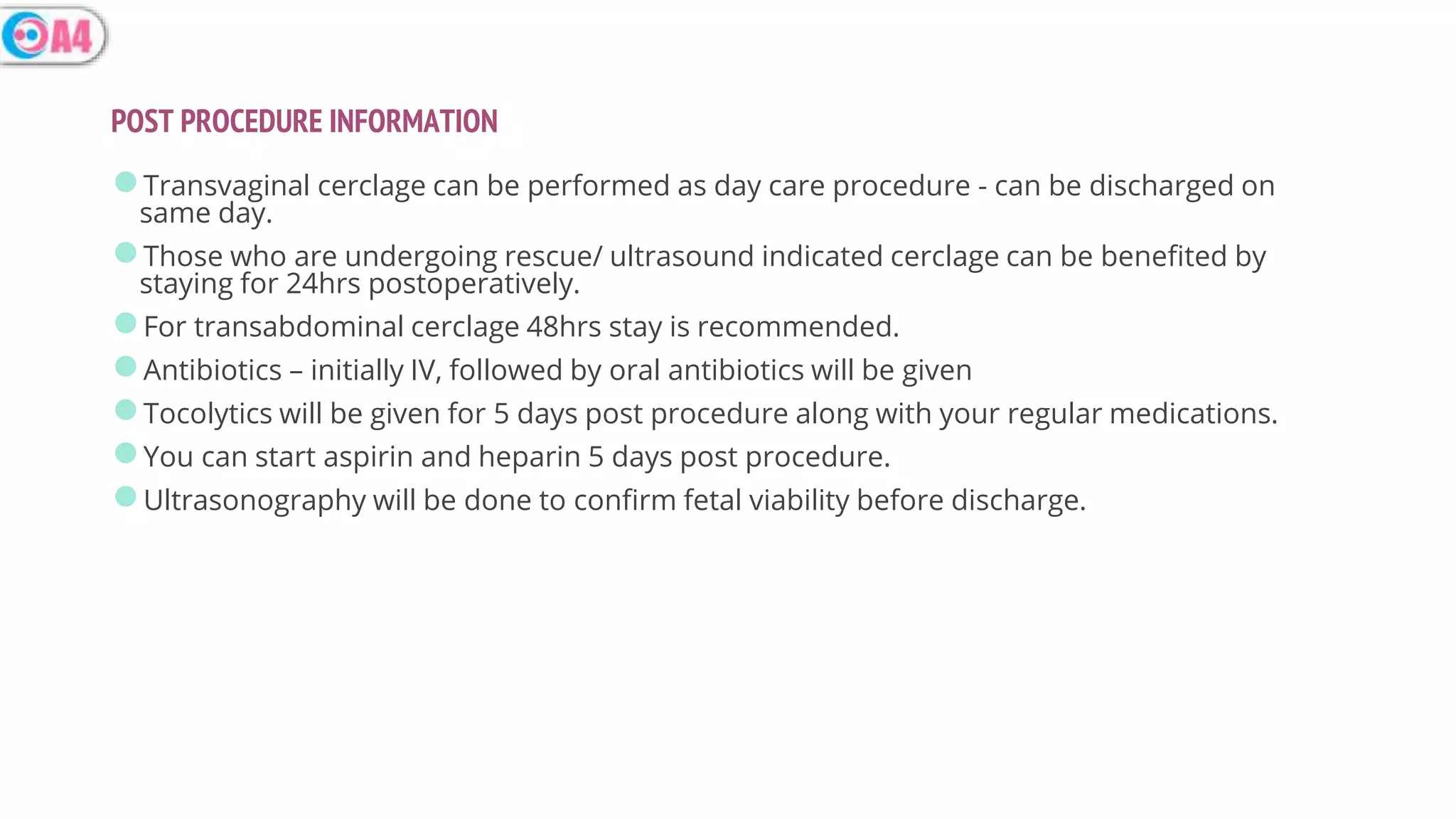 A4

POST PROCEDURE INFORMATION

Transvaginal cerclage can be performed as day care procedure - can be discharged on same day.

Those who are undergoing rescue/ ultrasound indicated cerclage can be benefited by staying for 24hrs postoperatively.

For transabdominal cerclage 48hrs stay is recommended.

Antibiotics – initially IV, followed by oral antibiotics will be given

Tocolytics will be given for 5 days post procedure along with your regular medications.

You can start aspirin and heparin 5 days post procedure.

Ultrasonography will be done to confirm fetal viability before discharge.